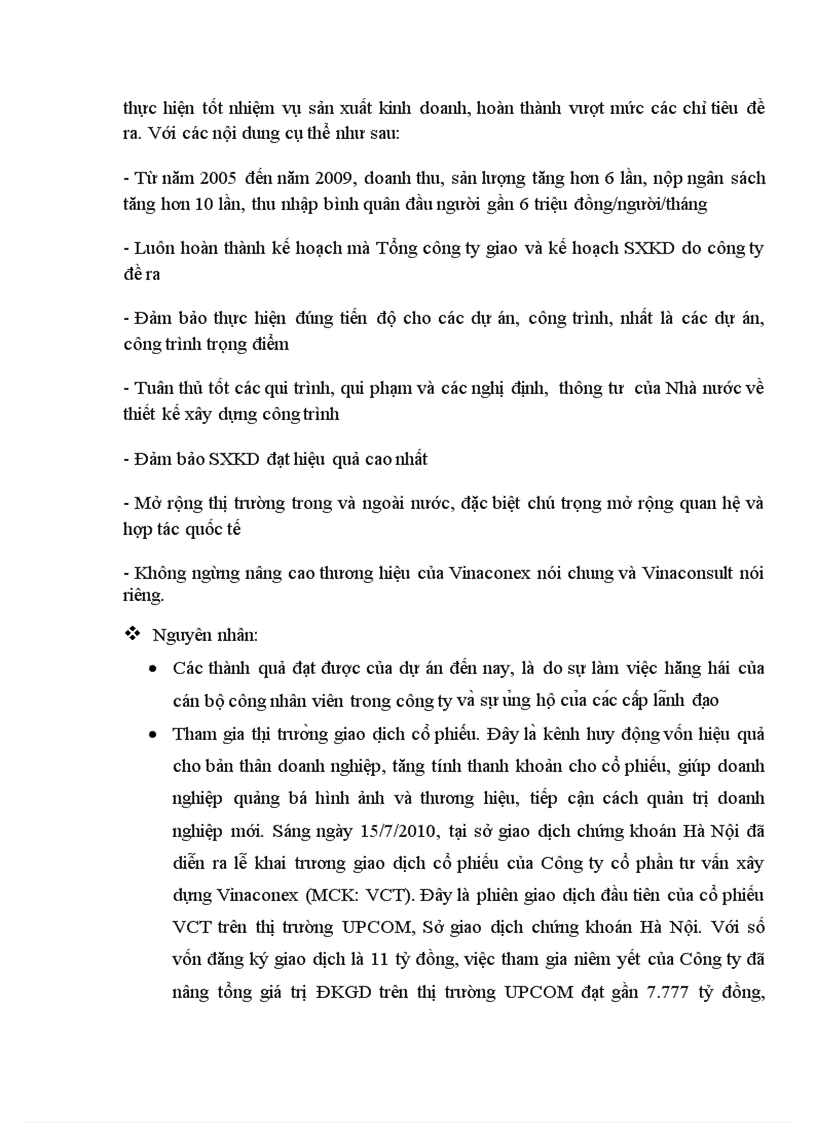 thực hiện tốt nhiệm vụ sản xuất kinh doanh, hoàn thành vượt mức các chỉ tiêu đề ra. Với các nội dung cụ thể như sau:

- Từ năm 2005 đến năm 2009, doanh thu, sản lượng tăng hơn 6 lần, nộp ngân sách tăng hơn 10 lần, thu nhập bình quân đầu người gần 6 triệu đồng/người/tháng

- Luôn hoàn thành kế hoạch mà Tổng công ty giao và kế hoạch SXKD do công ty đề ra

- Đảm bảo thực hiện đúng tiến độ cho các dự án, công trình, nhất là các dự án, công trình trọng điểm

- Tuân thủ tốt các qui trình, qui phạm và các nghị định, thông tư của Nhà nước về thiết kế xây dựng công trình

- Đảm bảo SXKD đạt hiệu quả cao nhất

- Mở rộng thị trường trong và ngoài nước, đặc biệt chú trọng mở rộng quan hệ và hợp tác quốc tế

- Không ngừng nâng cao thương hiệu của Vinaconex nói chung và Vinaconsult nói riêng.

❖ Nguyên nhân:

• Các thành quả đạt được của dự án đến nay, là do sự làm việc hăng hái của cán bộ công nhân viên trong công ty và sự ủng hộ của các cấp lãnh đạo

• Tham gia thị trường giao dịch cổ phiếu. Đây là kênh huy động vốn hiệu quả cho bản thân doanh nghiệp, tăng tính thanh khoản cho cổ phiếu, giúp doanh nghiệp quảng bá hình ảnh và thương hiệu, tiếp cận cách quản trị doanh nghiệp mới. Sáng ngày 15/7/2010, tại sở giao dịch chứng khoán Hà Nội đã diễn ra lễ khai trương giao dịch cổ phiếu của Công ty cổ phần tư vấn xây dựng Vinaconex (MCK: VCT). Đây là phiên giao dịch đầu tiên của cổ phiếu VCT trên thị trường UPCOM, Sở giao dịch chứng khoán Hà Nội. Với số vốn đăng ký giao dịch là 11 tỷ đồng, việc tham gia niêm yết của Công ty đã nâng tổng giá trị ĐKGD trên thị trường UPCOM đạt gần 7.777 tỷ đồng,